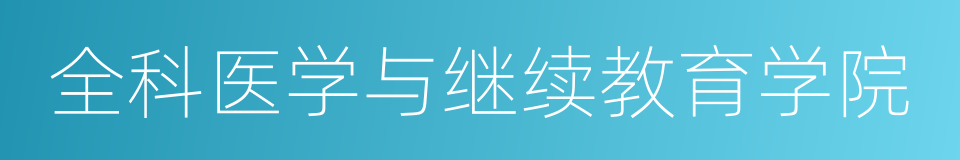 全科医学与继续教育学院